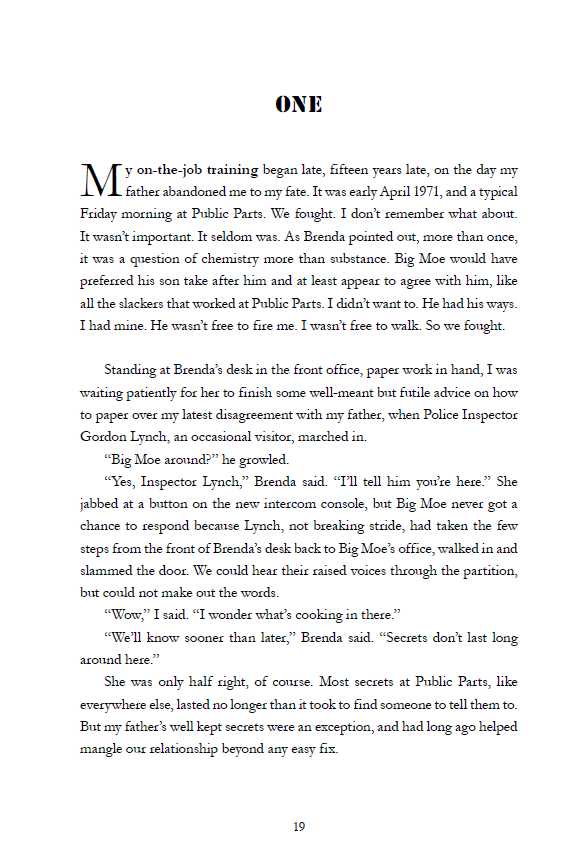 ONE

My on-the-job training began late, fifteen years late, on the day my father abandoned me to my fate. It was early April 1971, and a typical Friday morning at Public Parts. We fought. I don't remember what about. It wasn't important. It seldom was. As Brenda pointed out, more than once, it was a question of chemistry more than substance. Big Moe would have preferred his son take after him and at least appear to agree with him, like all the slackers that worked at Public Parts. I didn't want to. He had his ways. I had mine. He wasn't free to fire me. I wasn't free to walk. So we fought.

Standing at Brenda's desk in the front office, paper work in hand, I was waiting patiently for her to finish some well-meant but futile advice on how to paper over my latest disagreement with my father, when Police Inspector Gordon Lynch, an occasional visitor, marched in.

"Big Moe around?" he growled.

"Yes, Inspector Lynch," Brenda said. "I'll tell him you're here." She jabbed at a button on the new intercom console, but Big Moe never got a chance to respond because Lynch, not breaking stride, had taken the few steps from the front of Brenda's desk back to Big Moe's office, walked in and slammed the door. We could hear their raised voices through the partition, but could not make out the words.

"Wow," I said. "I wonder what's cooking in there."

"We'll know sooner than later," Brenda said. "Secrets don't last long around here."

She was only half right, of course. Most secrets at Public Parts, like everywhere else, lasted no longer than it took to find someone to tell them to. But my father's well kept secrets were an exception, and had long ago helped mangle our relationship beyond any easy fix.

19